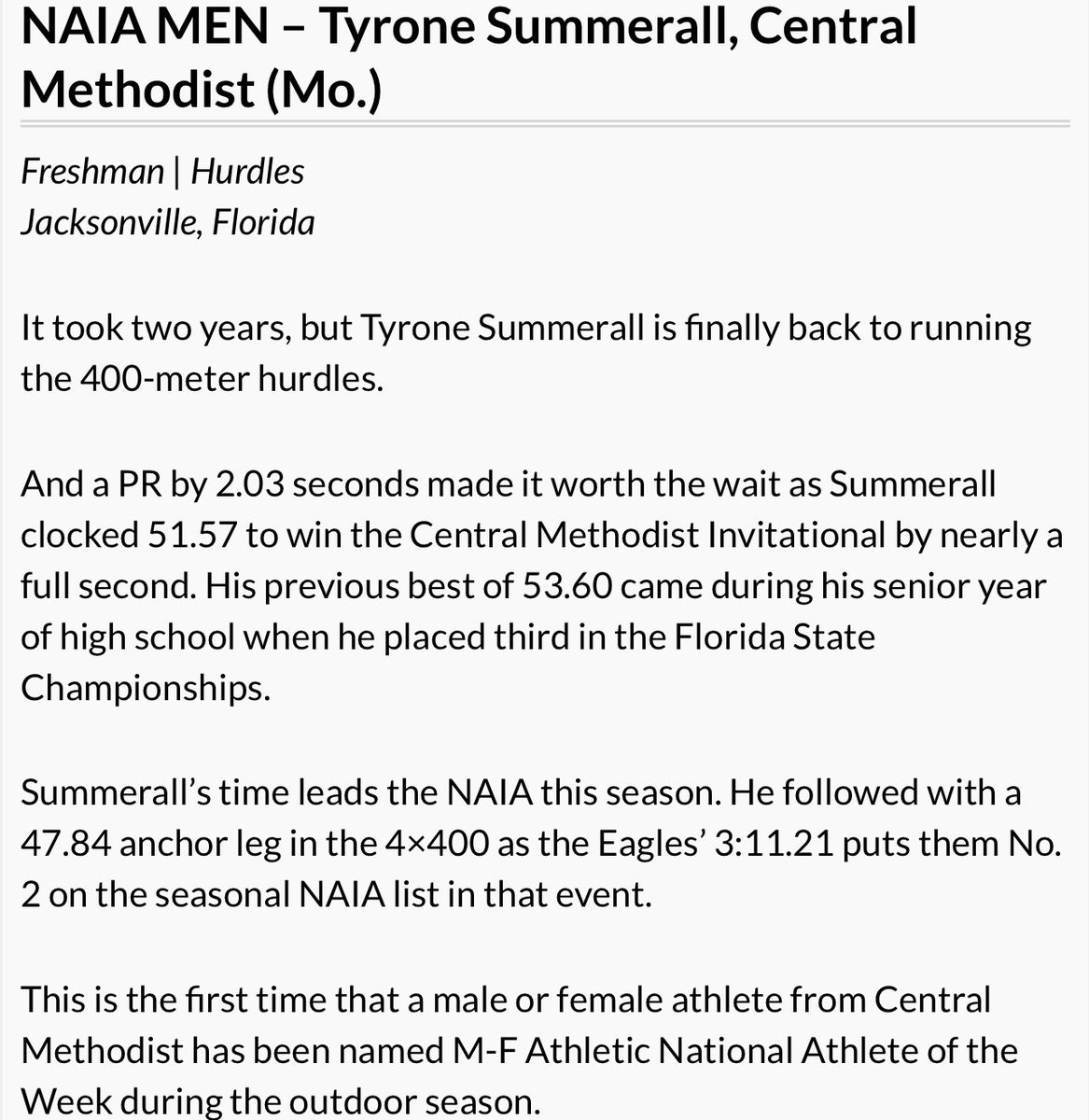 NAIA MEN – Tyrone Summerall, Central Methodist (Mo.)

Freshman | Hurdles
Jacksonville, Florida

It took two years, but Tyrone Summerall is finally back to running the 400-meter hurdles.

And a PR by 2.03 seconds made it worth the wait as Summerall clocked 51.57 to win the Central Methodist Invitational by nearly a full second. His previous best of 53.60 came during his senior year of high school when he placed third in the Florida State Championships.

Summerall's time leads the NAIA this season. He followed with a 47.84 anchor leg in the 4×400 as the Eagles' 3:11.21 puts them No. 2 on the seasonal NAIA list in that event.

This is the first time that a male or female athlete from Central Methodist has been named M-F Athletic National Athlete of the Week during the outdoor season.